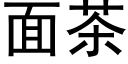 面茶